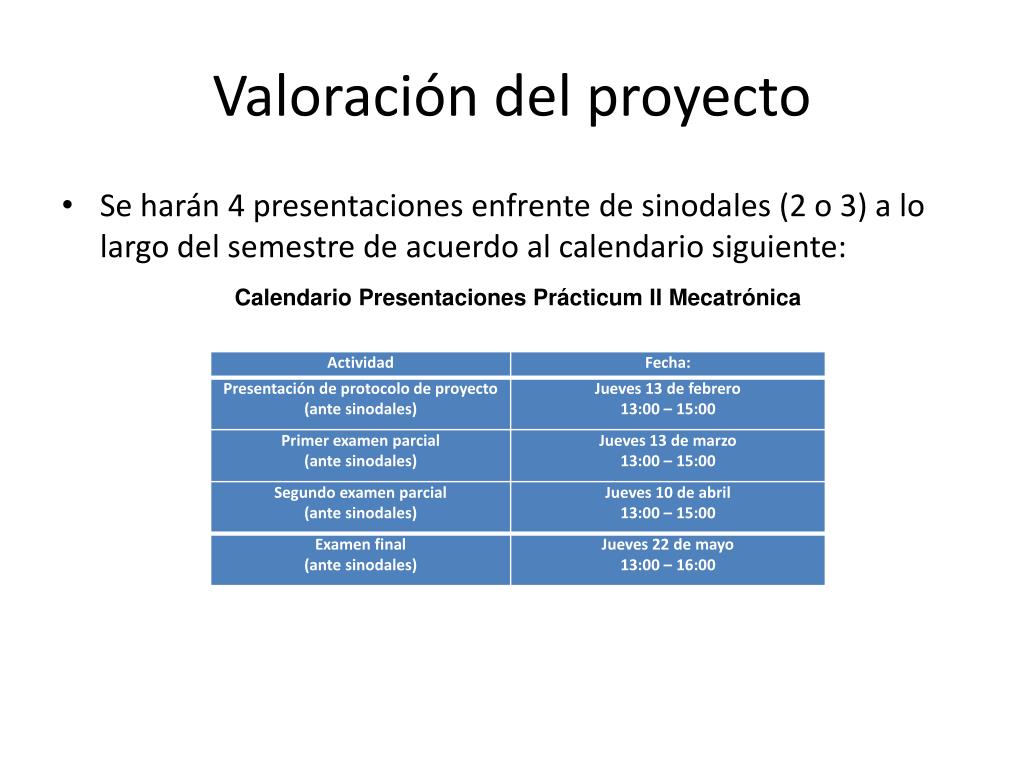 Valoración del proyecto

• Se harán 4 presentaciones enfrente de sinodales (2 o 3) a lo largo del semestre de acuerdo al calendario siguiente:

Calendario Presentaciones Prácticum II Mecatrónica

| Actividad | Fecha: |
|---|---|
| Presentación de protocolo de proyecto (ante sinodales) | Jueves 13 de febrero 13:00 – 15:00 |
| Primer examen parcial (ante sinodales) | Jueves 13 de marzo 13:00 – 15:00 |
| Segundo examen parcial (ante sinodales) | Jueves 10 de abril 13:00 – 15:00 |
| Examen final (ante sinodales) | Jueves 22 de mayo 13:00 – 16:00 |